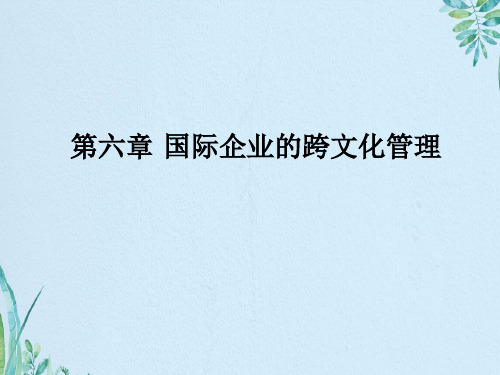 第六章 国际企业的跨文化管理